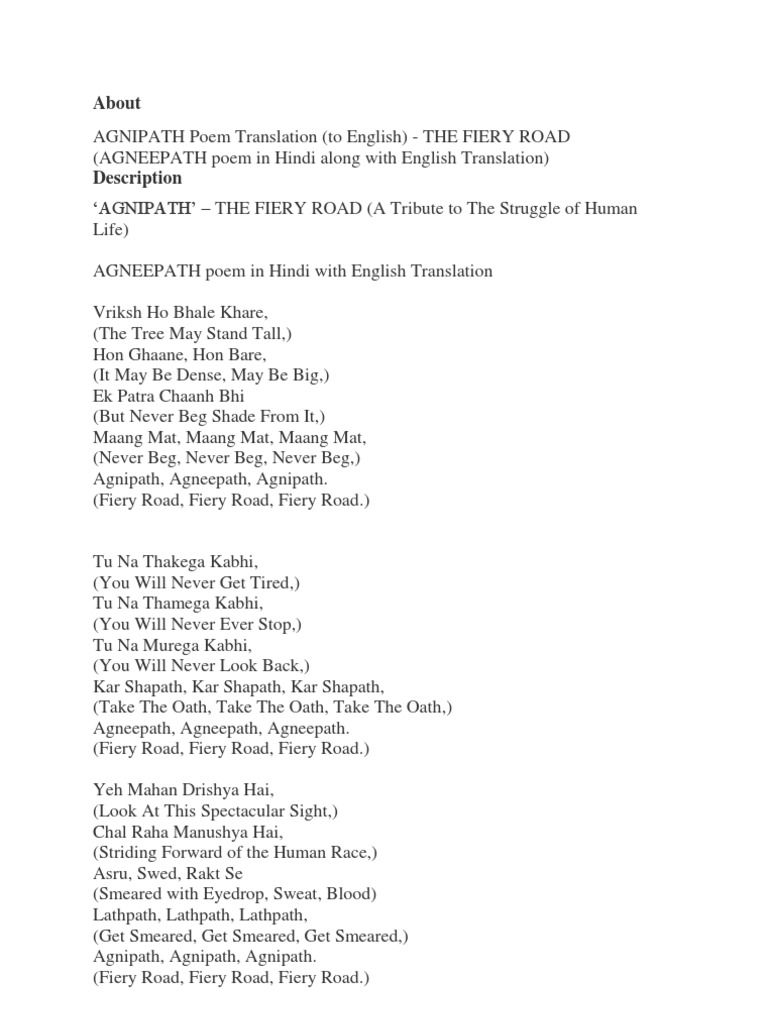 About

AGNIPATH Poem Translation (to English) - THE FIERY ROAD (AGNEEPATH poem in Hindi along with English Translation)

Description

'AGNIPATH' – THE FIERY ROAD (A Tribute to The Struggle of Human Life)

AGNEEPATH poem in Hindi with English Translation

Vriksh Ho Bhale Khare,
(The Tree May Stand Tall,)
Hon Ghaane, Hon Bare,
(It May Be Dense, May Be Big,)
Ek Patra Chaanh Bhi
(But Never Beg Shade From It,)
Maang Mat, Maang Mat, Maang Mat,
(Never Beg, Never Beg, Never Beg,)
Agnipath, Agneepath, Agnipath.
(Fiery Road, Fiery Road, Fiery Road.)

Tu Na Thakega Kabhi,
(You Will Never Get Tired,)
Tu Na Thamega Kabhi,
(You Will Never Ever Stop,)
Tu Na Murega Kabhi,
(You Will Never Look Back,)
Kar Shapath, Kar Shapath, Kar Shapath,
(Take The Oath, Take The Oath, Take The Oath,)
Agneepath, Agneepath, Agneepath.
(Fiery Road, Fiery Road, Fiery Road.)

Yeh Mahan Drishya Hai,
(Look At This Spectacular Sight,)
Chal Raha Manushya Hai,
(Striding Forward of the Human Race,)
Asru, Swed, Rakt Se
(Smeared with Eyedrop, Sweat, Blood)
Lathpath, Lathpath, Lathpath,
(Get Smeared, Get Smeared, Get Smeared,)
Agnipath, Agnipath, Agnipath.
(Fiery Road, Fiery Road, Fiery Road.)